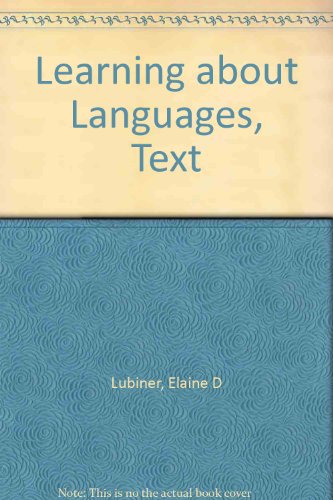 Learning about Languages, Text

Lubiner, Elaine D

Note: This is no the actual book cover